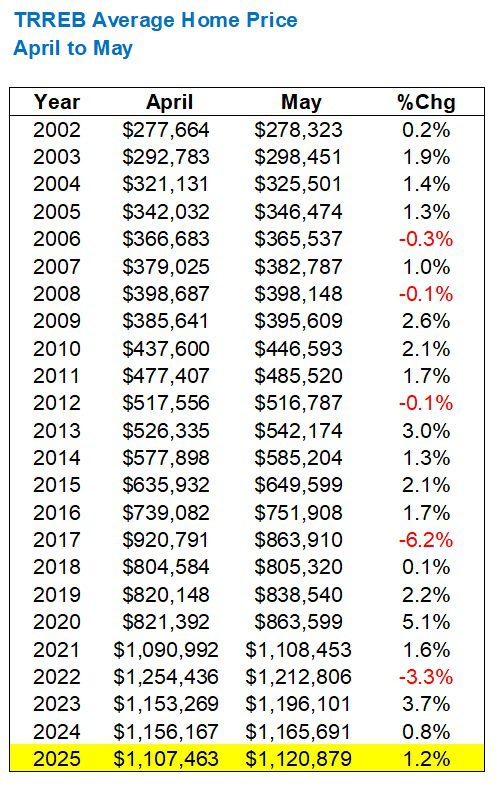 TRREB Average Home Price
April to May

| Year | April | May | %Chg |
|---|---|---|---|
| 2002 | \$277,664 | \$278,323 | 0.2% |
| 2003 | \$292,783 | \$298,451 | 1.9% |
| 2004 | \$321,131 | \$325,501 | 1.4% |
| 2005 | \$342,032 | \$346,474 | 1.3% |
| 2006 | \$366,683 | \$365,537 | -0.3% |
| 2007 | \$379,025 | \$382,787 | 1.0% |
| 2008 | \$398,687 | \$398,148 | -0.1% |
| 2009 | \$385,641 | \$395,609 | 2.6% |
| 2010 | \$437,600 | \$446,593 | 2.1% |
| 2011 | \$477,407 | \$485,520 | 1.7% |
| 2012 | \$517,556 | \$516,787 | -0.1% |
| 2013 | \$526,335 | \$542,174 | 3.0% |
| 2014 | \$577,898 | \$585,204 | 1.3% |
| 2015 | \$635,932 | \$649,599 | 2.1% |
| 2016 | \$739,082 | \$751,908 | 1.7% |
| 2017 | \$920,791 | \$863,910 | -6.2% |
| 2018 | \$804,584 | \$805,320 | 0.1% |
| 2019 | \$820,148 | \$838,540 | 2.2% |
| 2020 | \$821,392 | \$863,599 | 5.1% |
| 2021 | \$1,090,992 | \$1,108,453 | 1.6% |
| 2022 | \$1,254,436 | \$1,212,806 | -3.3% |
| 2023 | \$1,153,269 | \$1,196,101 | 3.7% |
| 2024 | \$1,156,167 | \$1,165,691 | 0.8% |
| 2025 | \$1,107,463 | \$1,120,879 | 1.2% |